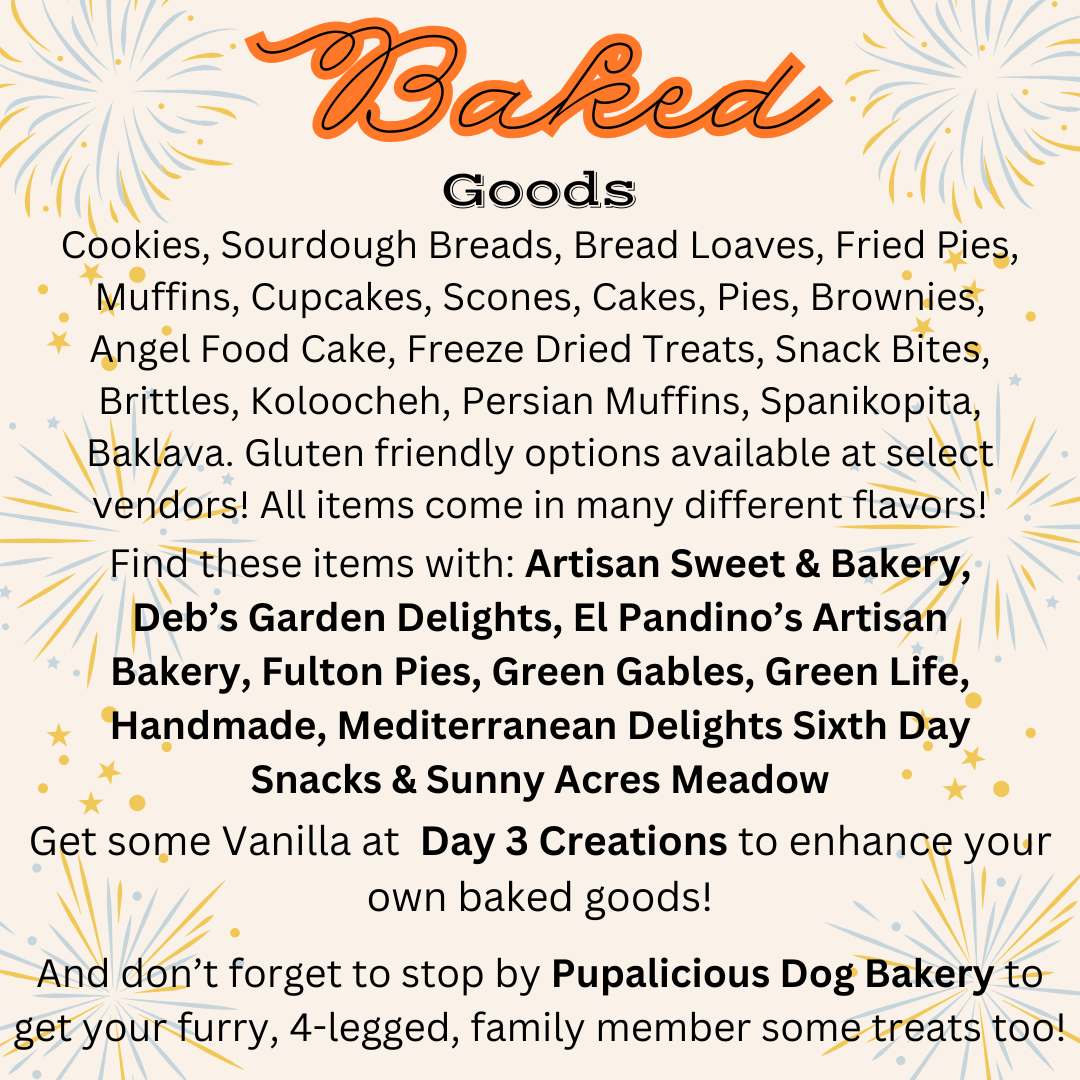 Baked

Goods

Cookies, Sourdough Breads, Bread Loaves, Fried Pies, Muffins, Cupcakes, Scones, Cakes, Pies, Brownies, Angel Food Cake, Freeze Dried Treats, Snack Bites, Brittles, Koloocheh, Persian Muffins, Spanikopita, Baklava. Gluten friendly options available at select vendors! All items come in many different flavors!

Find these items with: Artisan Sweet & Bakery, Deb's Garden Delights, El Pandino's Artisan Bakery, Fulton Pies, Green Gables, Green Life, Handmade, Mediterranean Delights Sixth Day Snacks & Sunny Acres Meadow

Get some Vanilla at Day 3 Creations to enhance your own baked goods!

And don't forget to stop by Pupalicious Dog Bakery to get your furry, 4-legged, family member some treats too!